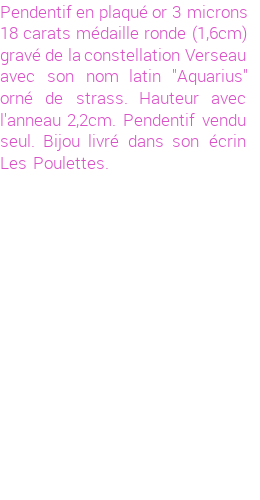 Pendentif en plaqué or 3 microns 18 carats médaille ronde (1,6cm) gravé de la constellation Verseau avec son nom latin "Aquarius" orné de strass. Hauteur avec l'anneau 2,2cm. Pendentif vendu seul. Bijou livré dans son écrin Les Poulettes.